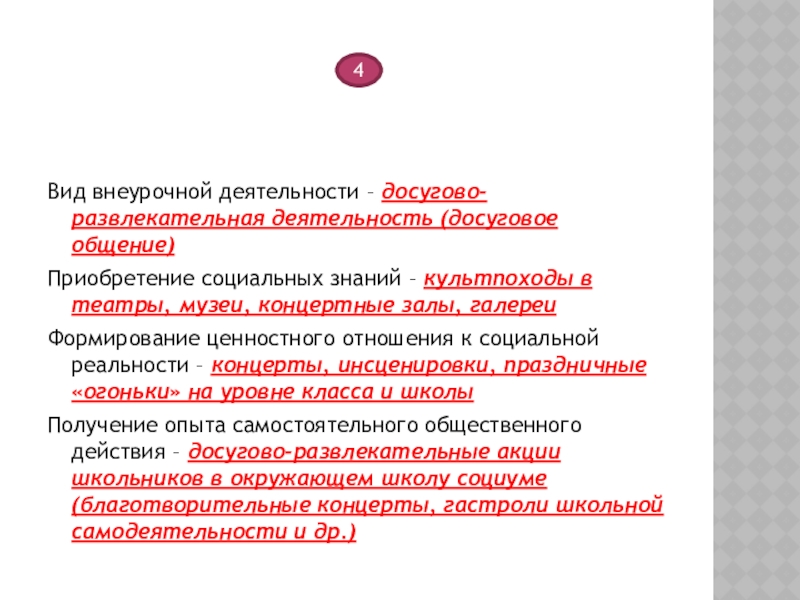 4

Вид внеурочной деятельности – досугово-развлекательная деятельность (досуговое общение)

Приобретение социальных знаний – культпоходы в театры, музеи, концертные залы, галереи

Формирование ценностного отношения к социальной реальности – концерты, инсценировки, праздничные «огоньки» на уровне класса и школы

Получение опыта самостоятельного общественного действия – досугово-развлекательные акции школьников в окружающем школу социуме (благотворительные концерты, гастроли школьной самодеятельности и др.)